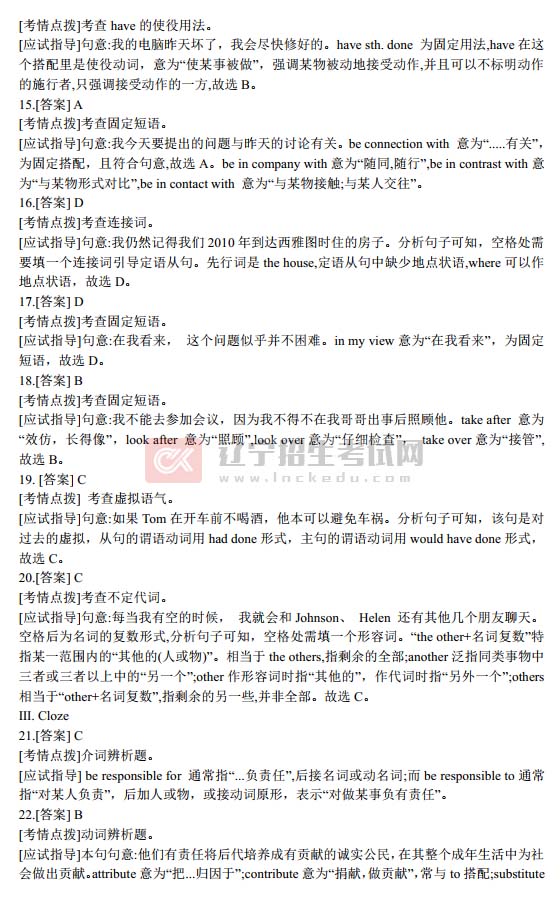 [考情点拨]考查 have 的使役用法。
[应试指导]句意:我的电脑昨天坏了，我会尽快修好的。have sth. done 为固定用法,have 在这个搭配里是使役动词，意为“使某事被做”，强调某物被动地接受动作,并且可以不标明动作的施行者,只强调接受动作的一方,故选 B。
15.[答案] A
[考情点拨]考查固定短语。
[应试指导]句意:我今天要提出的问题与昨天的讨论有关。be connection with 意为“.....有关”，为固定搭配，且符合句意,故选 A。be in company with 意为“随同,随行”,be in contrast with 意为“与某物形式对比”,be in contact with 意为“与某物接触;与某人交往”。
16.[答案] D
[考情点拨]考查连接词。
[应试指导]句意:我仍然记得我们 2010 年到达西雅图时住的房子。分析句子可知，空格处需要填一个连接词引导定语从句。先行词是 the house,定语从句中缺少地点状语,where 可以作地点状语，故选 D。
17.[答案] D
[考情点拨]考查固定短语。
[应试指导]句意:在我看来， 这个问题似乎并不困难。in my view 意为“在我看来”，为固定短语，故选 D。
18.[答案] B
[考情点拨]考查固定短语。
[应试指导]句意:我不能去参加会议，因为我不得不在我哥哥出事后照顾他。take after 意为“效仿，长得像”，look after 意为“照顾”,look over 意为“仔细检查”， take over 意为“接管”，故选 B。
辽宁招生考试网
www.lnckedu.com
19. [答案] C
[考情点拨] 考查虚拟语气。
[应试指导]句意:如果 Tom 在开车前不喝酒，他本可以避免车祸。分析句子可知，该句是对过去的虚拟，从句的谓语动词用 had done 形式，主句的谓语动词用 would have done 形式，故选 C。
20.[答案] C
[考情点拨]考查不定代词。
[应试指导]句意:每当我有空的时候， 我就会和 Johnson、 Helen 还有其他几个朋友聊天。空格后为名词的复数形式,分析句子可知，空格处需填一个形容词。“the other+名词复数”特指某一范围内的“其他的(人或物)”。相当于 the others,指剩余的全部;another 泛指同类事物中三者或三者以上中的“另一个”;other 作形容词时指“其他的”，作代词时指“另外一个”;others 相当于“other+名词复数”,指剩余的另一些,并非全部。故选 C。
III. Cloze
21.[答案] C
[考情点拨]介词辨析题。
[应试指导] be responsible for 通常指“...负责任”,后接名词或动名词;而 be responsible to 通常指“对某人负责”，后加人或物，或接动词原形，表示“对做某事负有责任”。
22.[答案] B
[考情点拨]动词辨析题。
[应试指导]本句句意:他们有责任将后代培养成有贡献的诚实公民，在其整个成年生活中为社会做出贡献。attribute 意为“把...归因于”;contribute 意为“捐献，做贡献”，常与 to 搭配;substitute